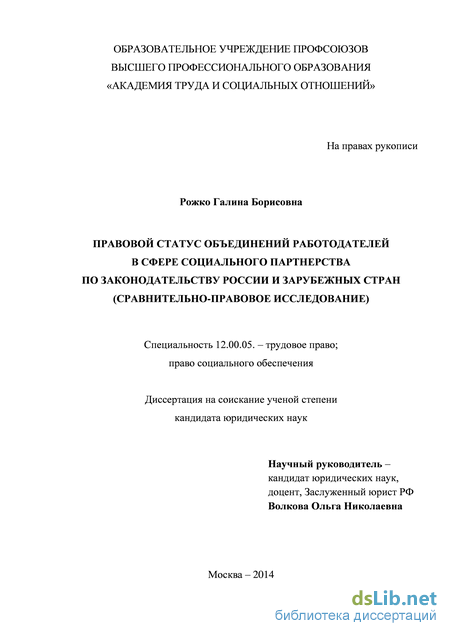 ОБРАЗОВАТЕЛЬНОЕ УЧРЕЖДЕНИЕ ПРОФСОЮЗОВ
ВЫСШЕГО ПРОФЕССИОНАЛЬНОГО ОБРАЗОВАНИЯ
«АКАДЕМИЯ ТРУДА И СОЦИАЛЬНЫХ ОТНОШЕНИЙ»

На правах рукописи

Рожко Галина Борисовна

ПРАВОВОЙ СТАТУС ОБЪЕДИНЕНИЙ РАБОТОДАТЕЛЕЙ
В СФЕРЕ СОЦИАЛЬНОГО ПАРТНЕРСТВА
ПО ЗАКОНОДАТЕЛЬСТВУ РОССИИ И ЗАРУБЕЖНЫХ СТРАН
(СРАВНИТЕЛЬНО-ПРАВОВОЕ ИССЛЕДОВАНИЕ)

Специальность 12.00.05. – трудовое право;
право социального обеспечения

Диссертация на соискание ученой степени
кандидата юридических наук

Научный руководитель –
кандидат юридических наук,
доцент, Заслуженный юрист РФ
Волкова Ольга Николаевна

Москва – 2014

dsLib.net
библиотека диссертаций